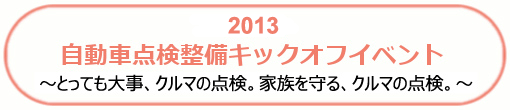 2013
自動車点検整備キックオフイベント
～とっても大事、クルマの点検。家族を守る、クルマの点検。～